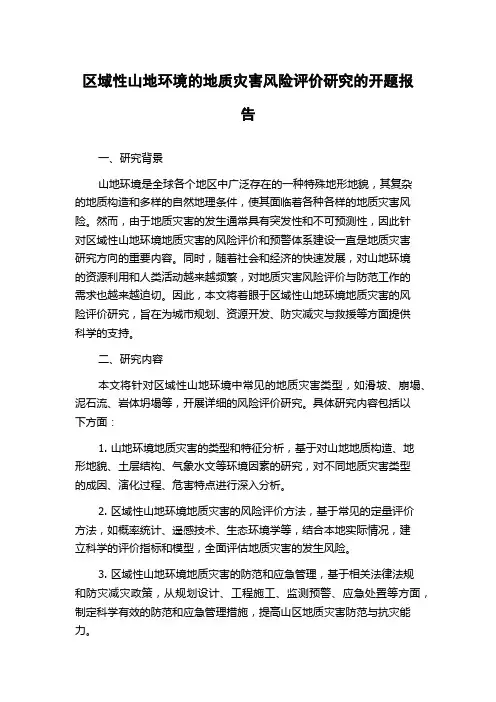 区域性山地环境的地质灾害风险评价研究的开题报告

一、研究背景

山地环境是全球各个地区中广泛存在的一种特殊地形地貌，其复杂的地质构造和多样的自然地理条件，使其面临着各种各样的地质灾害风险。然而，由于地质灾害的发生通常具有突发性和不可预测性，因此针对区域性山地环境地质灾害的风险评价和预警体系建设一直是地质灾害研究方向的重要内容。同时，随着社会和经济的快速发展，对山地环境的资源利用和人类活动越来越频繁，对地质灾害风险评价与防范工作的需求也越来越迫切。因此，本文将着眼于区域性山地环境地质灾害的风险评价研究，旨在为城市规划、资源开发、防灾减灾与救援等方面提供科学的支持。

二、研究内容

本文将针对区域性山地环境中常见的地质灾害类型，如滑坡、崩塌、泥石流、岩体坍塌等，开展详细的风险评价研究。具体研究内容包括以下方面：

1. 山地环境地质灾害的类型和特征分析，基于对山地地质构造、地形地貌、土层结构、气象水文等环境因素的研究，对不同地质灾害类型的成因、演化过程、危害特点进行深入分析。

2. 区域性山地环境地质灾害的风险评价方法，基于常见的定量评价方法，如概率统计、遥感技术、生态环境学等，结合本地实际情况，建立科学的评价指标和模型，全面评估地质灾害的发生风险。

3. 区域性山地环境地质灾害的防范和应急管理，基于相关法律法规和防灾减灾政策，从规划设计、工程施工、监测预警、应急处置等方面，制定科学有效的防范和应急管理措施，提高山区地质灾害防范与抗灾能力。